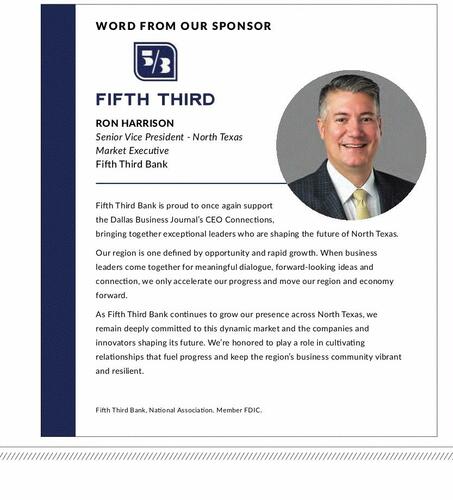 WORD FROM OUR SPONSOR

5/3

FIFTH THIRD

RON HARRISON
Senior Vice President - North Texas
Market Executive
Fifth Third Bank

Fifth Third Bank is proud to once again support the Dallas Business Journal's CEO Connections, bringing together exceptional leaders who are shaping the future of North Texas.

Our region is one defined by opportunity and rapid growth. When business leaders come together for meaningful dialogue, forward-looking ideas and connection, we only accelerate our progress and move our region and economy forward.

As Fifth Third Bank continues to grow our presence across North Texas, we remain deeply committed to this dynamic market and the companies and innovators shaping its future. We're honored to play a role in cultivating relationships that fuel progress and keep the region's business community vibrant and resilient.

Fifth Third Bank, National Association. Member FDIC.